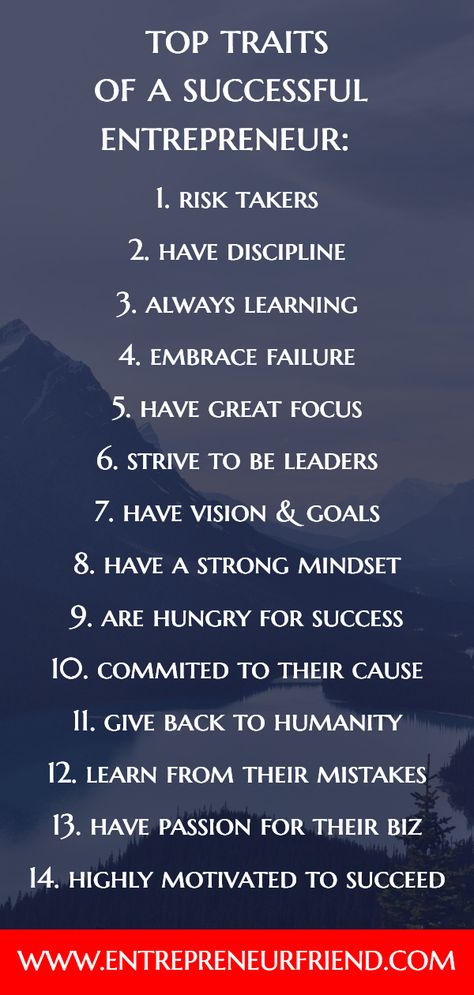 TOP TRAITS OF A SUCCESSFUL ENTREPRENEUR:

1. RISK TAKERS

2. HAVE DISCIPLINE

3. ALWAYS LEARNING

4. EMBRACE FAILURE

5. HAVE GREAT FOCUS

6. STRIVE TO BE LEADERS

7. HAVE VISION & GOALS

8. HAVE A STRONG MINDSET

9. ARE HUNGRY FOR SUCCESS

10. COMMITED TO THEIR CAUSE

11. GIVE BACK TO HUMANITY

12. LEARN FROM THEIR MISTAKES

13. HAVE PASSION FOR THEIR BIZ

14. HIGHLY MOTIVATED TO SUCCEED

WWW.ENTREPRENEURFRIEND.COM